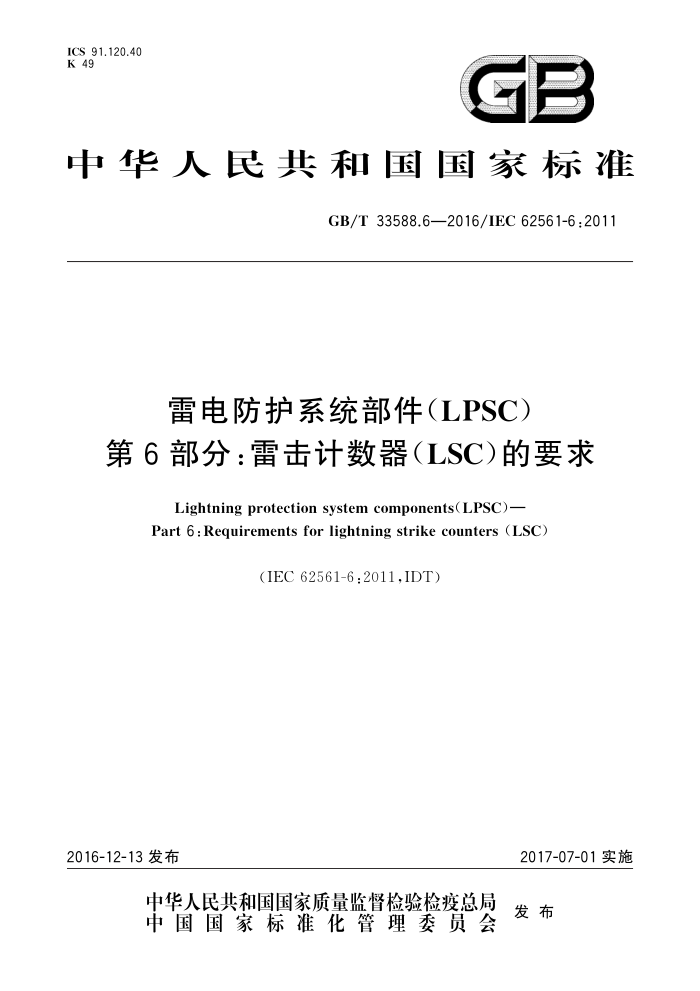 ICS 91.120.40
K 49

GB

中华人民共和国国家标准

GB/T 33588.6—2016/IEC 62561-6:2011

雷电防护系统部件(LPSC)
第6部分:雷击计数器(LSC)的要求

Lightning protection system components(LPSC)—
Part 6:Requirements for lightning strike counters (LSC)

(IEC 62561-6:2011,IDT)

2016-12-13 发布

2017-07-01 实施

中华人民共和国国家质量监督检验检疫总局
中国国家标准化管理委员会
发布